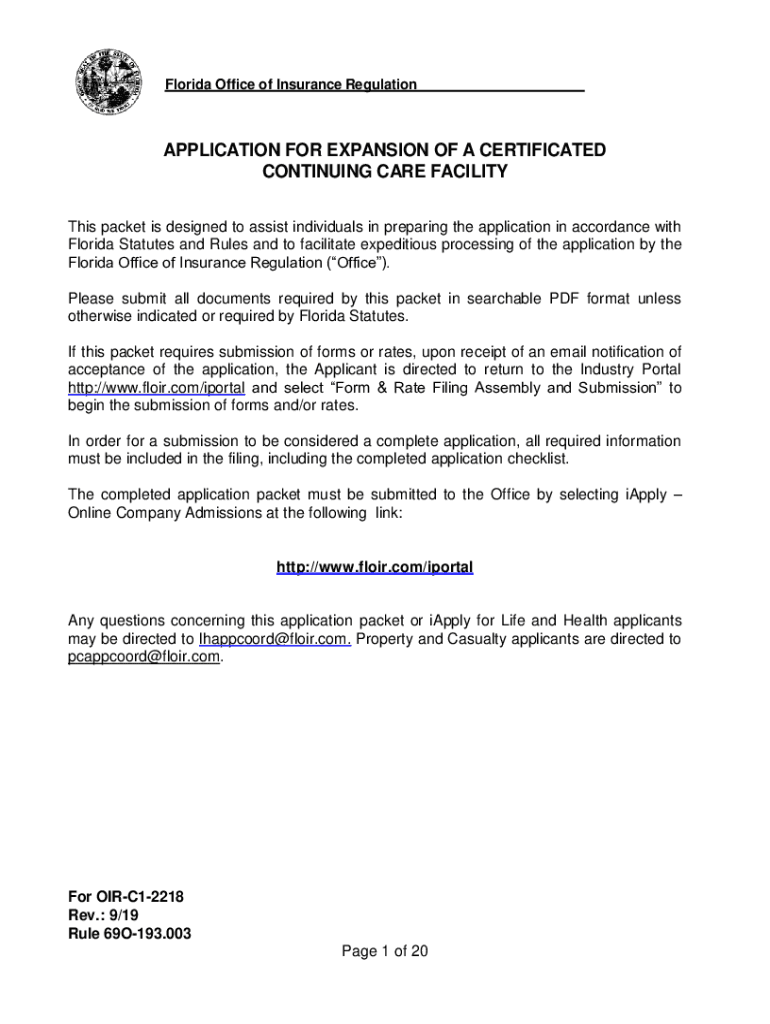 Florida Office of Insurance Regulation

APPLICATION FOR EXPANSION OF A CERTIFICATED CONTINUING CARE FACILITY

This packet is designed to assist individuals in preparing the application in accordance with Florida Statutes and Rules and to facilitate expeditious processing of the application by the Florida Office of Insurance Regulation ("Office").

Please submit all documents required by this packet in searchable PDF format unless otherwise indicated or required by Florida Statutes.

If this packet requires submission of forms or rates, upon receipt of an email notification of acceptance of the application, the Applicant is directed to return to the Industry Portal http://www.floir.com/iportal and select "Form & Rate Filing Assembly and Submission" to begin the submission of forms and/or rates.

In order for a submission to be considered a complete application, all required information must be included in the filing, including the completed application checklist.

The completed application packet must be submitted to the Office by selecting iApply – Online Company Admissions at the following link:

http://www.floir.com/iportal

Any questions concerning this application packet or iApply for Life and Health applicants may be directed to lhappcoord@floir.com. Property and Casualty applicants are directed to pcappcoord@floir.com.

For OIR-C1-2218
Rev.: 9/19
Rule 69O-193.003

Page 1 of 20